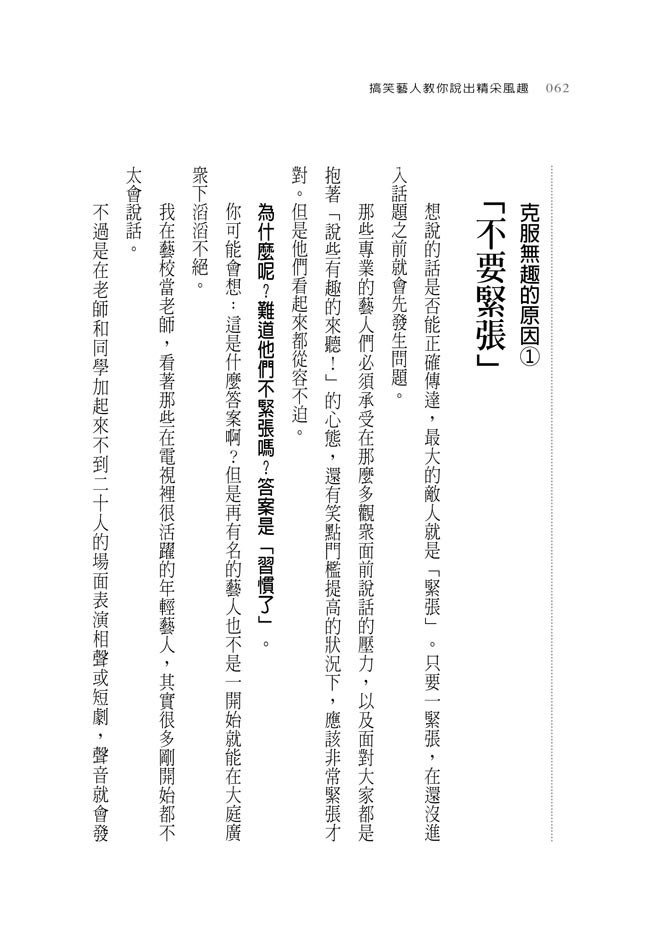 搞笑藝人教你說出精采風趣　062

克服無趣的原因①

「不要緊張」

想說的話是否能正確傳達，最大的敵人就是「緊張」。只要一緊張，在還沒進入話題之前就會先發生問題。

那些專業的藝人們必須承受在那麼多觀眾面前說話的壓力，以及面對大家都是抱著「說些有趣的來聽！」的心態，還有笑點門檻提高的狀況下，應該非常緊張才對。但是他們看起來都從容不迫。

為什麼呢？難道他們不緊張嗎？答案是「習慣了」。

你可能會想：這是什麼答案啊？但是再有名的藝人也不是一開始就能在大庭廣眾下滔滔不絕。

我在藝校當老師，看著那些在電視裡很活躍的年輕藝人，其實很多剛開始都不太會說話。

不過是在老師和同學加起來不到二十人的場面表演相聲或短劇，聲音就會發